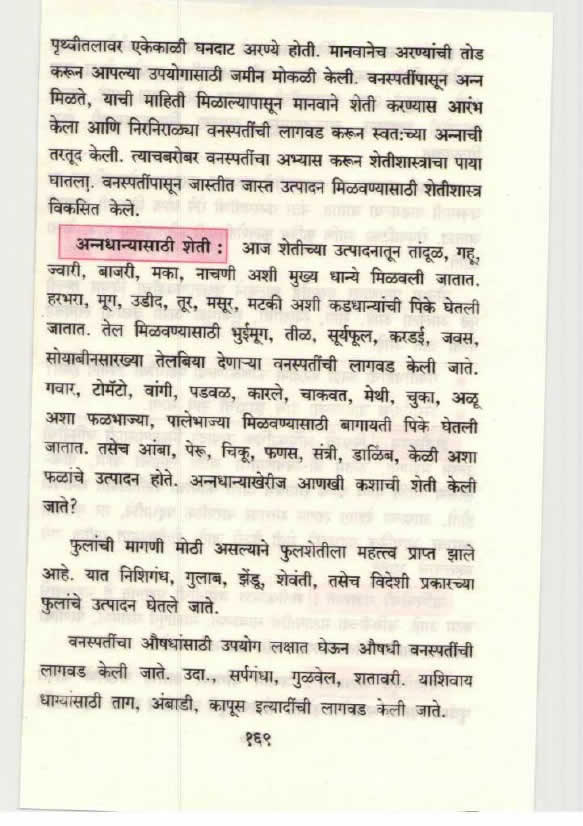 पृथ्वीतलावर एकेकाळी घनदाट अरण्ये होती. मानवानेच अरण्यांची तोड करून आपल्या उपयोगासाठी जमीन मोकळी केली. वनस्पतींपासून अन्न मिळते, याची माहिती मिळाल्यापासून मानवाने शेती करण्यास आरंभ केला आणि निरनिराळ्या वनस्पतींची लागवड करून स्वतःच्या अन्नाची तरतूद केली. त्याचबरोबर वनस्पतींचा अभ्यास करून शेतीशास्त्राचा पाया घातला. वनस्पतींपासून जास्तीत जास्त उत्पादन मिळवण्यासाठी शेतीशास्त्र विकसित केले.

अन्नधान्यासाठी शेती : आज शेतीच्या उत्पादनातून तांदूळ, गहू, ज्वारी, बाजरी, मका, नाचणी अशी मुख्य धान्ये मिळवली जातात. हरभरा, मूग, उडीद, तूर, मसूर, मटकी अशी कडधान्यांची पिके घेतली जातात. तेल मिळवण्यासाठी भुईमूग, तीळ, सूर्यफूल, करडई, जवस, सोयाबीनसारख्या तेलबिया देणाऱ्या वनस्पतींची लागवड केली जाते. गवार, टोमॅटो, वांगी, पडवळ, कारले, चाकवत, मेथी, चुका, अळू अशा फळभाज्या, पालेभाज्या मिळवण्यासाठी बागायती पिके घेतली जातात. तसेच आंबा, पेरू, चिकू, फणस, संत्री, डाळिंब, केळी अशा फळांचे उत्पादन होते. अन्नधान्याखेरीज आणखी कशाची शेती केली जाते?

फुलांची मागणी मोठी असल्याने फुलशेतीला महत्त्व प्राप्त झाले आहे. यात निशिगंध, गुलाब, झेंडू, शेवंती, तसेच विदेशी प्रकारच्या फुलांचे उत्पादन घेतले जाते.

वनस्पतींचा औषधांसाठी उपयोग लक्षात घेऊन औषधी वनस्पतींची लागवड केली जाते. उदा., सर्पगंधा, गुळवेल, शतावरी. याशिवाय धाग्यांसाठी ताग, अंबाडी, कापूस इत्यादींची लागवड केली जाते.

१६९